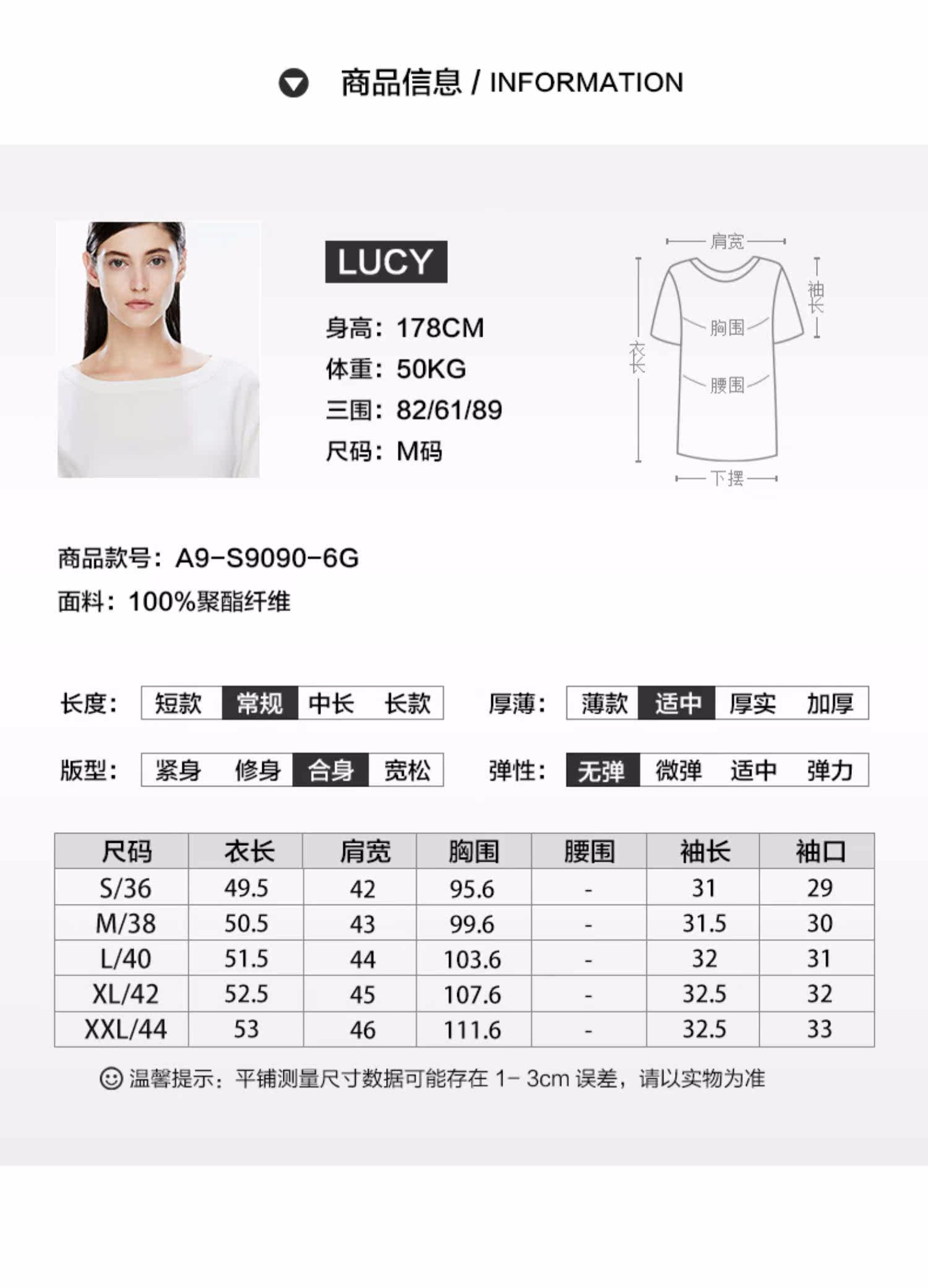 商品信息 / INFORMATION

LUCY

身高：178CM
体重：50KG
三围：82/61/89
尺码：M码

肩宽
袖长
胸围
衣长
腰围
下摆

商品款号：A9-S9090-6G
面料：100%聚酯纤维

长度： 短款 常规 中长 长款

厚薄： 薄款 适中 厚实 加厚

版型： 紧身 修身 合身 宽松

弹性： 无弹 微弹 适中 弹力

| 尺码 | 衣长 | 肩宽 | 胸围 | 腰围 | 袖长 | 袖口 |
|---|---|---|---|---|---|---|
| S/36 | 49.5 | 42 | 95.6 | - | 31 | 29 |
| M/38 | 50.5 | 43 | 99.6 | - | 31.5 | 30 |
| L/40 | 51.5 | 44 | 103.6 | - | 32 | 31 |
| XL/42 | 52.5 | 45 | 107.6 | - | 32.5 | 32 |
| XXL/44 | 53 | 46 | 111.6 | - | 32.5 | 33 |

温馨提示：平铺测量尺寸数据可能存在1-3cm误差，请以实物为准